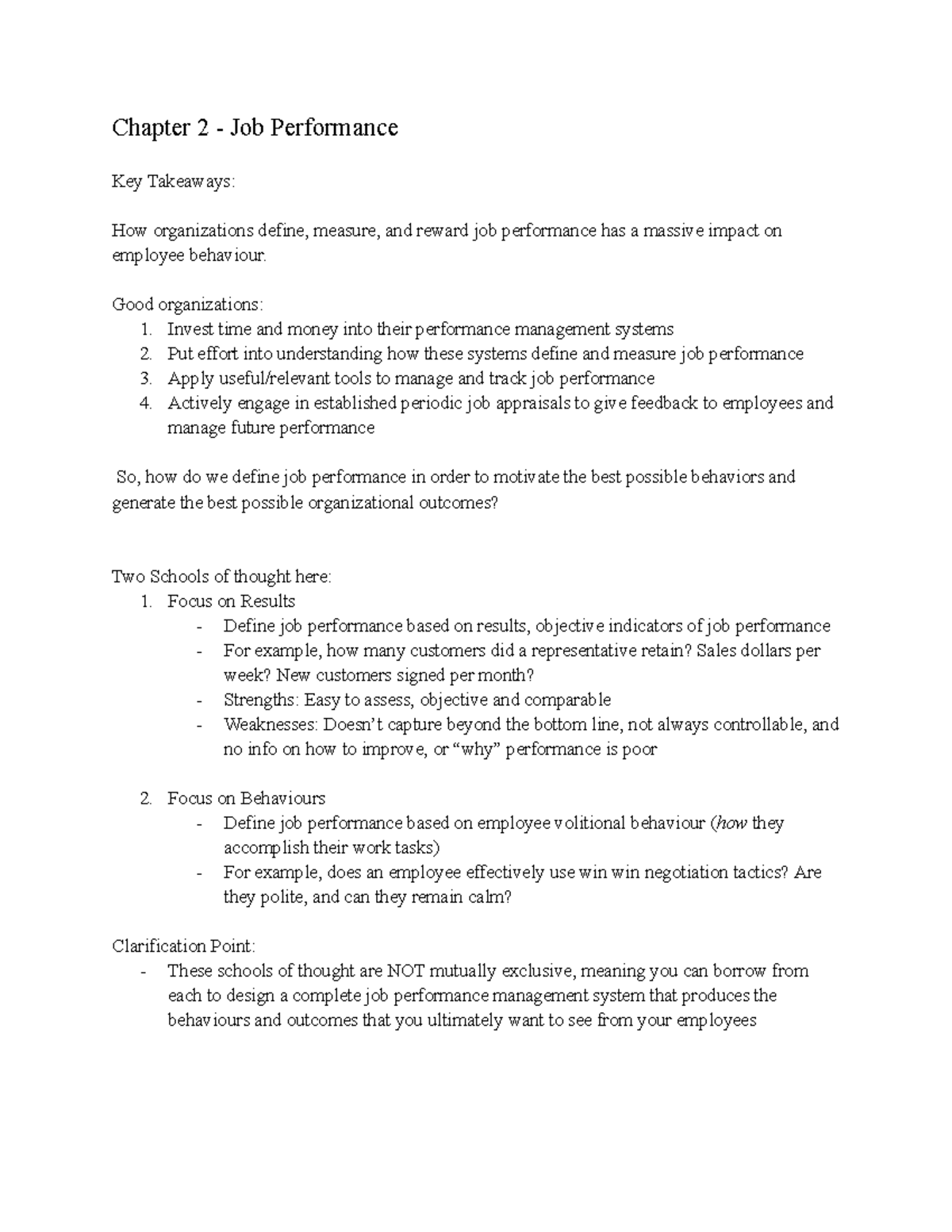 Chapter 2 - Job Performance

Key Takeaways:

How organizations define, measure, and reward job performance has a massive impact on employee behaviour.

Good organizations:
1. Invest time and money into their performance management systems
2. Put effort into understanding how these systems define and measure job performance
3. Apply useful/relevant tools to manage and track job performance
4. Actively engage in established periodic job appraisals to give feedback to employees and manage future performance

So, how do we define job performance in order to motivate the best possible behaviors and generate the best possible organizational outcomes?

Two Schools of thought here:
1. Focus on Results
- Define job performance based on results, objective indicators of job performance
- For example, how many customers did a representative retain? Sales dollars per week? New customers signed per month?
- Strengths: Easy to assess, objective and comparable
- Weaknesses: Doesn't capture beyond the bottom line, not always controllable, and no info on how to improve, or "why" performance is poor

2. Focus on Behaviours
- Define job performance based on employee volitional behaviour (how they accomplish their work tasks)
- For example, does an employee effectively use win win negotiation tactics? Are they polite, and can they remain calm?

Clarification Point:
- These schools of thought are NOT mutually exclusive, meaning you can borrow from each to design a complete job performance management system that produces the behaviours and outcomes that you ultimately want to see from your employees